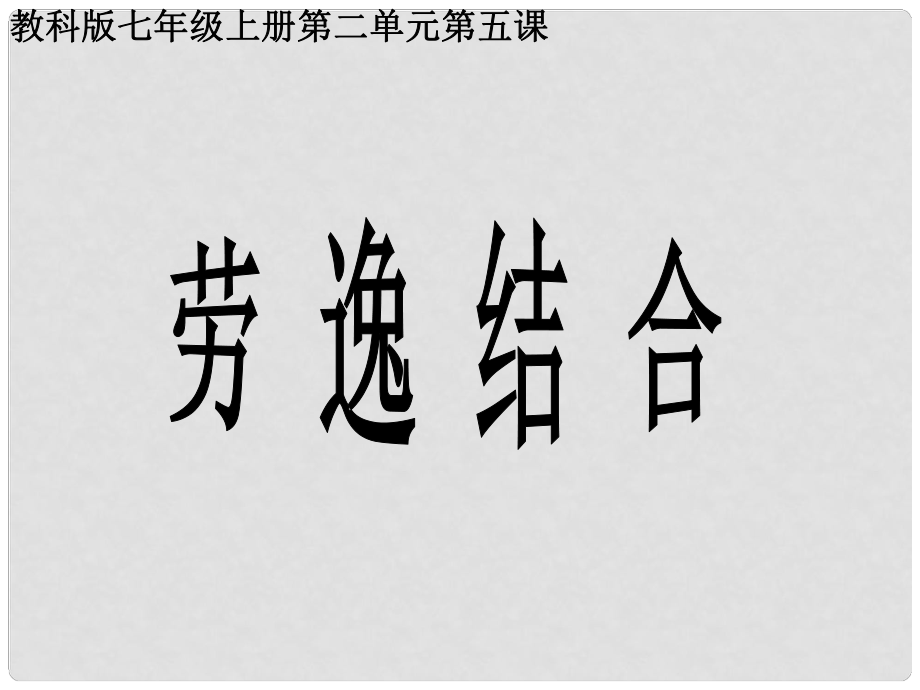 教科版七年级上册第二单元第五课

劳逸结合